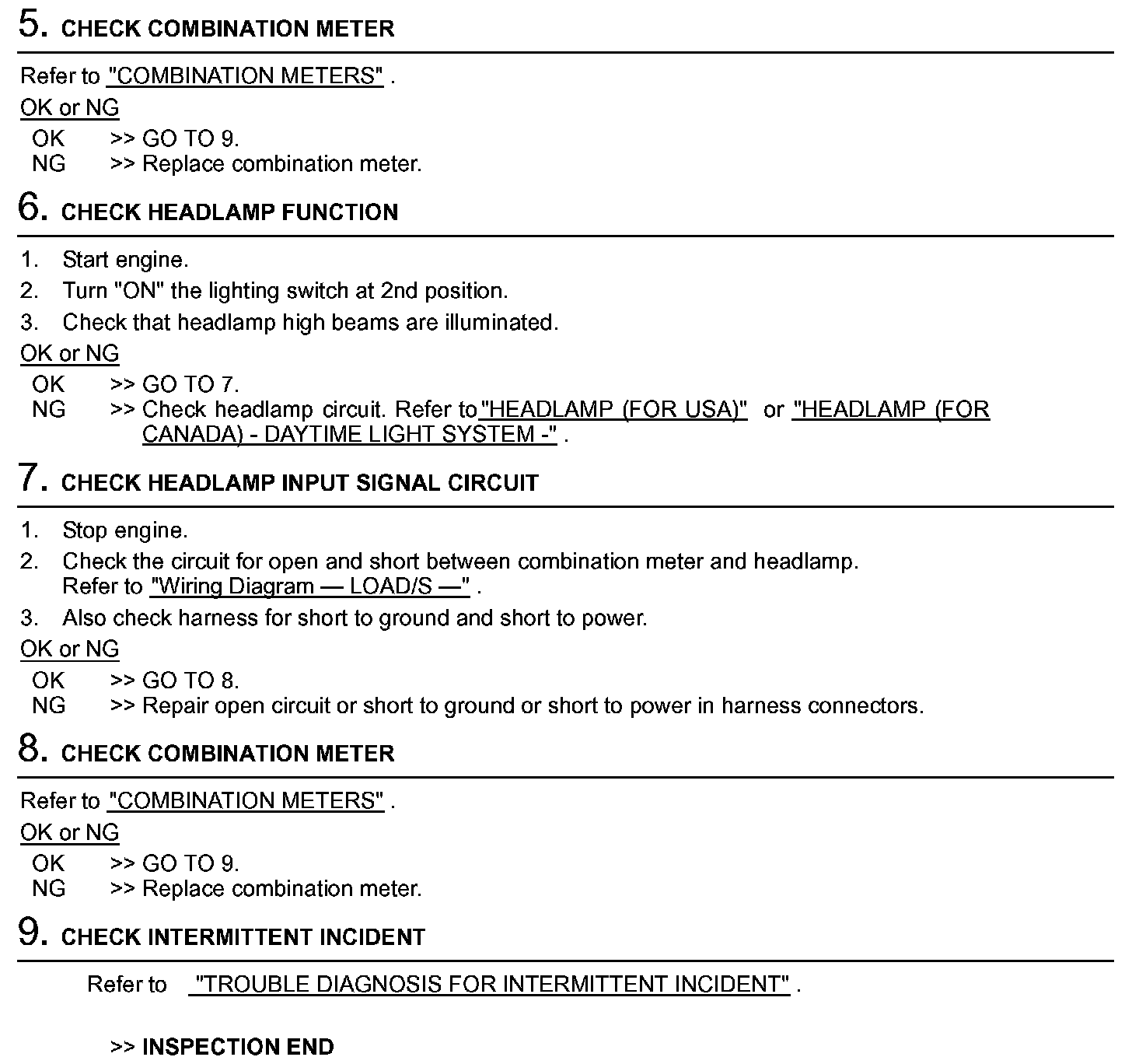 5. CHECK COMBINATION METER

Refer to "COMBINATION METERS" .

OK or NG

OK >> GO TO 9.
NG >> Replace combination meter.

6. CHECK HEADLAMP FUNCTION

1. Start engine.
2. Turn "ON" the lighting switch at 2nd position.
3. Check that headlamp high beams are illuminated.

OK or NG

OK >> GO TO 7.
NG >> Check headlamp circuit. Refer to "HEADLAMP (FOR USA)" or "HEADLAMP (FOR CANADA) - DAYTIME LIGHT SYSTEM -" .

7. CHECK HEADLAMP INPUT SIGNAL CIRCUIT

1. Stop engine.
2. Check the circuit for open and short between combination meter and headlamp. Refer to "Wiring Diagram — LOAD/S —" .
3. Also check harness for short to ground and short to power.

OK or NG

OK >> GO TO 8.
NG >> Repair open circuit or short to ground or short to power in harness connectors.

8. CHECK COMBINATION METER

Refer to "COMBINATION METERS" .

OK or NG

OK >> GO TO 9.
NG >> Replace combination meter.

9. CHECK INTERMITTENT INCIDENT

Refer to "TROUBLE DIAGNOSIS FOR INTERMITTENT INCIDENT" .

>> INSPECTION END